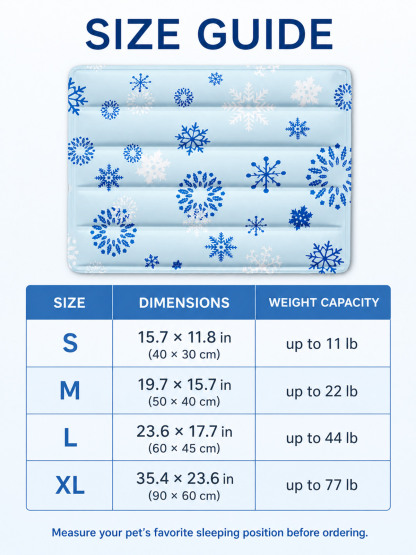 SIZE GUIDE

| SIZE | DIMENSIONS | WEIGHT CAPACITY |
|---|---|---|
| S | 15.7 × 11.8 in (40 × 30 cm) | up to 11 lb |
| M | 19.7 × 15.7 in (50 × 40 cm) | up to 22 lb |
| L | 23.6 × 17.7 in (60 × 45 cm) | up to 44 lb |
| XL | 35.4 × 23.6 in (90 × 60 cm) | up to 77 lb |

Measure your pet's favorite sleeping position before ordering.